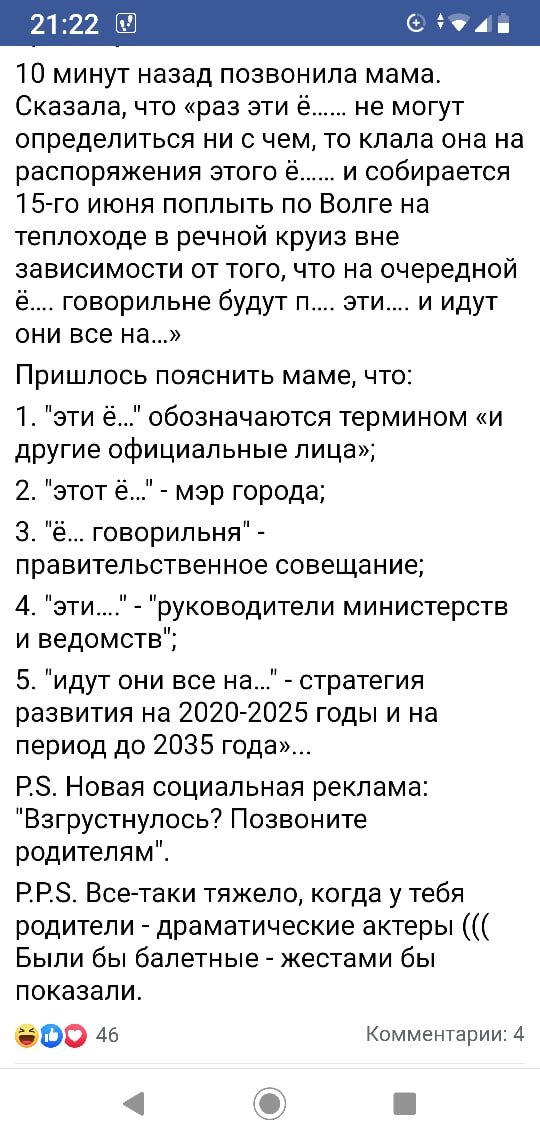 21:22

10 минут назад позвонила мама. Сказала, что «раз эти ё...... не могут определиться ни с чем, то клала она на распоряжения этого ё...... и собирается 15-го июня поплыть по Волге на теплоходе в речной круиз вне зависимости от того, что на очередной ё.... говорильне будут п.... эти.... и идут они все на...»

Пришлось пояснить маме, что:

1. "эти ё..." обозначаются термином «и другие официальные лица»;

2. "этот ё..." - мэр города;

3. "ё... говорильня" - правительственное совещание;

4. "эти...." - "руководители министерств и ведомств";

5. "идут они все на..." - стратегия развития на 2020-2025 годы и на период до 2035 года»...

P.S. Новая социальная реклама: "Взгрустнулось? Позвоните родителям".

P.P.S. Все-таки тяжело, когда у тебя родители - драматические актеры ((( Были бы балетные - жестами бы показали.

46

Комментарии: 4